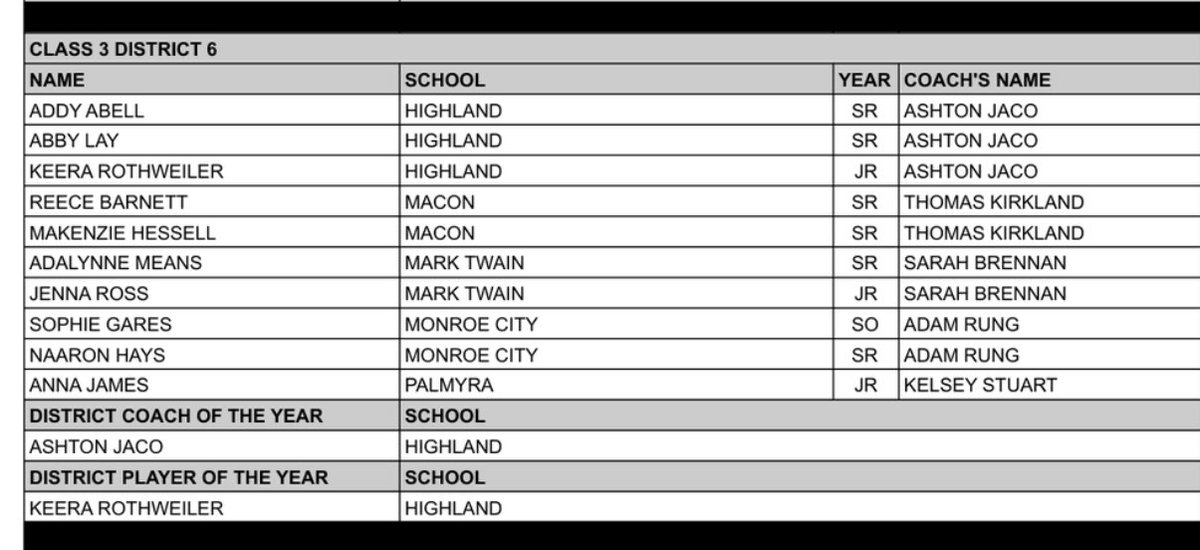 CLASS 3 DISTRICT 6

| NAME | SCHOOL | YEAR | COACH'S NAME |
|---|---|---|---|
| ADDY ABELL | HIGHLAND | SR | ASHTON JACO |
| ABBY LAY | HIGHLAND | SR | ASHTON JACO |
| KEERA ROTHWEILER | HIGHLAND | JR | ASHTON JACO |
| REECE BARNETT | MACON | SR | THOMAS KIRKLAND |
| MAKENZIE HESSELL | MACON | SR | THOMAS KIRKLAND |
| ADALYNNE MEANS | MARK TWAIN | SR | SARAH BRENNAN |
| JENNA ROSS | MARK TWAIN | JR | SARAH BRENNAN |
| SOPHIE GARES | MONROE CITY | SO | ADAM RUNG |
| NAARON HAYS | MONROE CITY | SR | ADAM RUNG |
| ANNA JAMES | PALMYRA | JR | KELSEY STUART |
| DISTRICT COACH OF THE YEAR | SCHOOL | | |
| ASHTON JACO | HIGHLAND | | |
| DISTRICT PLAYER OF THE YEAR | SCHOOL | | |
| KEERA ROTHWEILER | HIGHLAND | | |